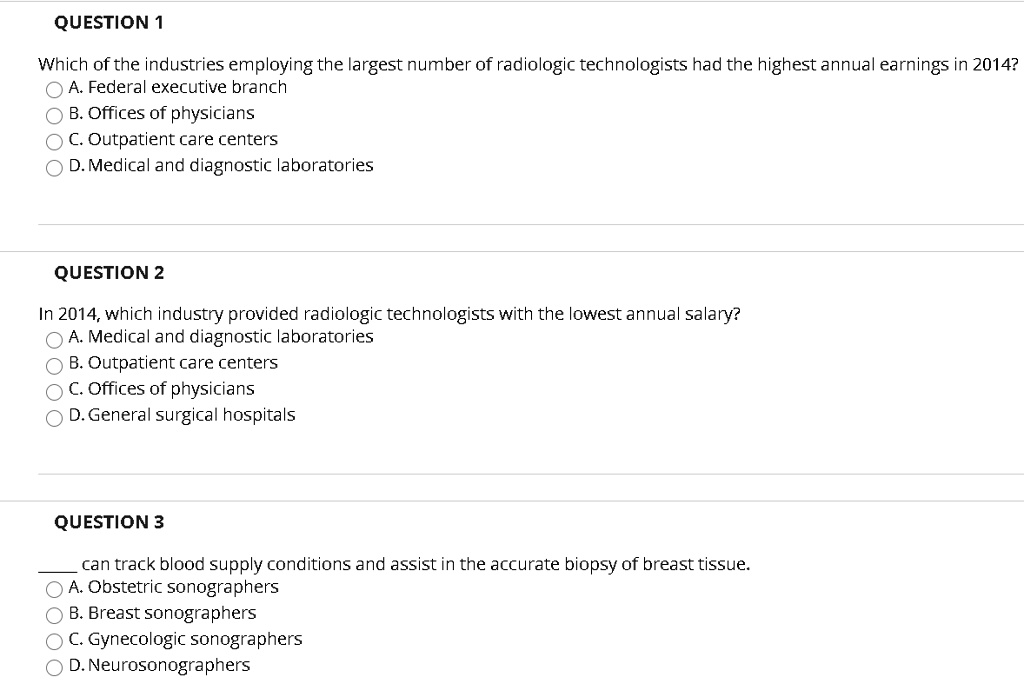 QUESTION 1

Which of the industries employing the largest number of radiologic technologists had the highest annual earnings in 2014?
A. Federal executive branch
B. Offices of physicians
C. Outpatient care centers
D. Medical and diagnostic laboratories

QUESTION 2

In 2014, which industry provided radiologic technologists with the lowest annual salary?
A. Medical and diagnostic laboratories
B. Outpatient care centers
C. Offices of physicians
D. General surgical hospitals

QUESTION 3

_____ can track blood supply conditions and assist in the accurate biopsy of breast tissue.
A. Obstetric sonographers
B. Breast sonographers
C. Gynecologic sonographers
D. Neurosonographers